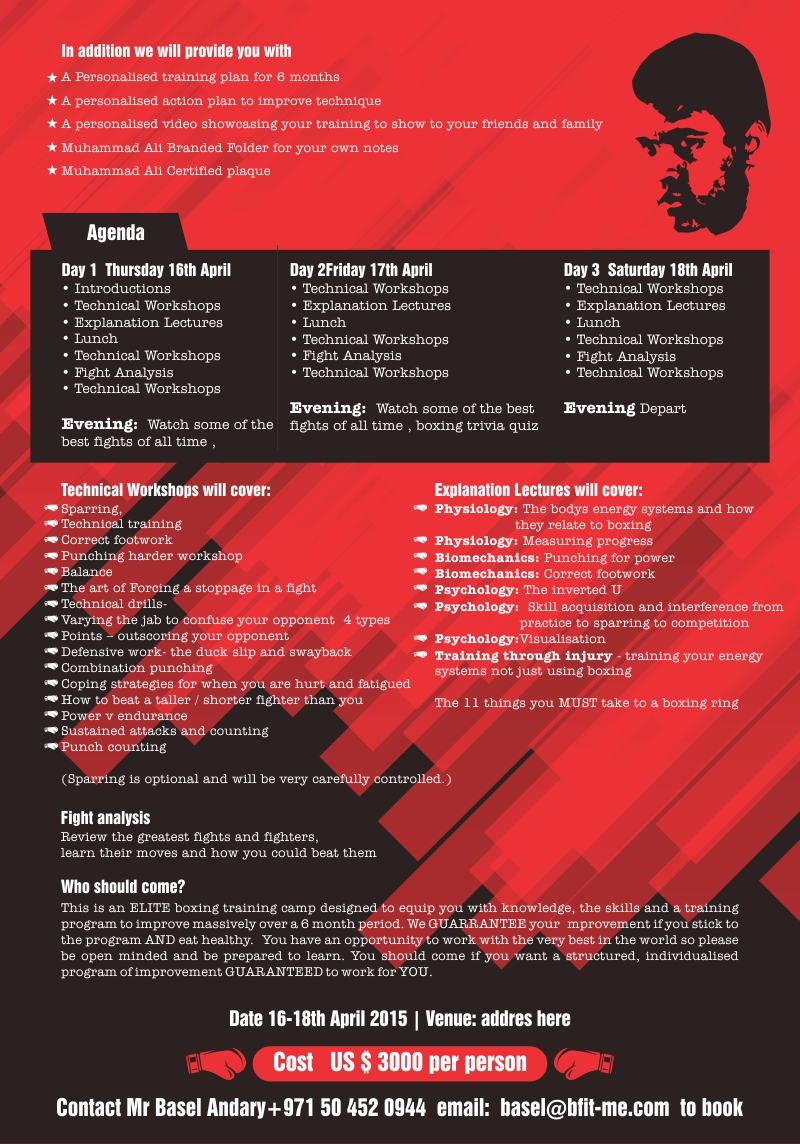 In addition we will provide you with

★ A Personalised training plan for 6 months
★ A personalised action plan to improve technique
★ A personalised video showcasing your training to show to your friends and family
★ Muhammad Ali Branded Folder for your own notes
★ Muhammad Ali Certified plaque

Agenda

Day 1 Thursday 16th April
• Introductions
• Technical Workshops
• Explanation Lectures
• Lunch
• Technical Workshops
• Fight Analysis
• Technical Workshops

Evening: Watch some of the best fights of all time ,

Day 2Friday 17th April
• Technical Workshops
• Explanation Lectures
• Lunch
• Technical Workshops
• Fight Analysis
• Technical Workshops

Evening: Watch some of the best fights of all time , boxing trivia quiz

Day 3 Saturday 18th April
• Technical Workshops
• Explanation Lectures
• Lunch
• Technical Workshops
• Fight Analysis
• Technical Workshops

Evening Depart

Technical Workshops will cover:
Sparring,
Technical training
Correct footwork
Punching harder workshop
Balance
The art of Forcing a stoppage in a fight
Technical drills-
Varying the jab to confuse your opponent 4 types
Points – outscoring your opponent
Defensive work- the duck slip and swayback
Combination punching
Coping strategies for when you are hurt and fatigued
How to beat a taller / shorter fighter than you
Power v endurance
Sustained attacks and counting
Punch counting

(Sparring is optional and will be very carefully controlled.)

Explanation Lectures will cover:
Physiology: The bodys energy systems and how they relate to boxing
Physiology: Measuring progress
Biomechanics: Punching for power
Biomechanics: Correct footwork
Psychology: The inverted U
Psychology: Skill acquisition and interference from practice to sparring to competition
Psychology:Visualisation
Training through injury - training your energy systems not just using boxing

The 11 things you MUST take to a boxing ring

Fight analysis
Review the greatest fights and fighters, learn their moves and how you could beat them

Who should come?
This is an ELITE boxing training camp designed to equip you with knowledge, the skills and a training program to improve massively over a 6 month period. We GUARRANTEE your mprovement if you stick to the program AND eat healthy. You have an opportunity to work with the very best in the world so please be open minded and be prepared to learn. You should come if you want a structured, individualised program of improvement GUARANTEED to work for YOU.

Date 16-18th April 2015 | Venue: addres here

Cost US $ 3000 per person

Contact Mr Basel Andary+971 50 452 0944 email: basel@bfit-me.com to book